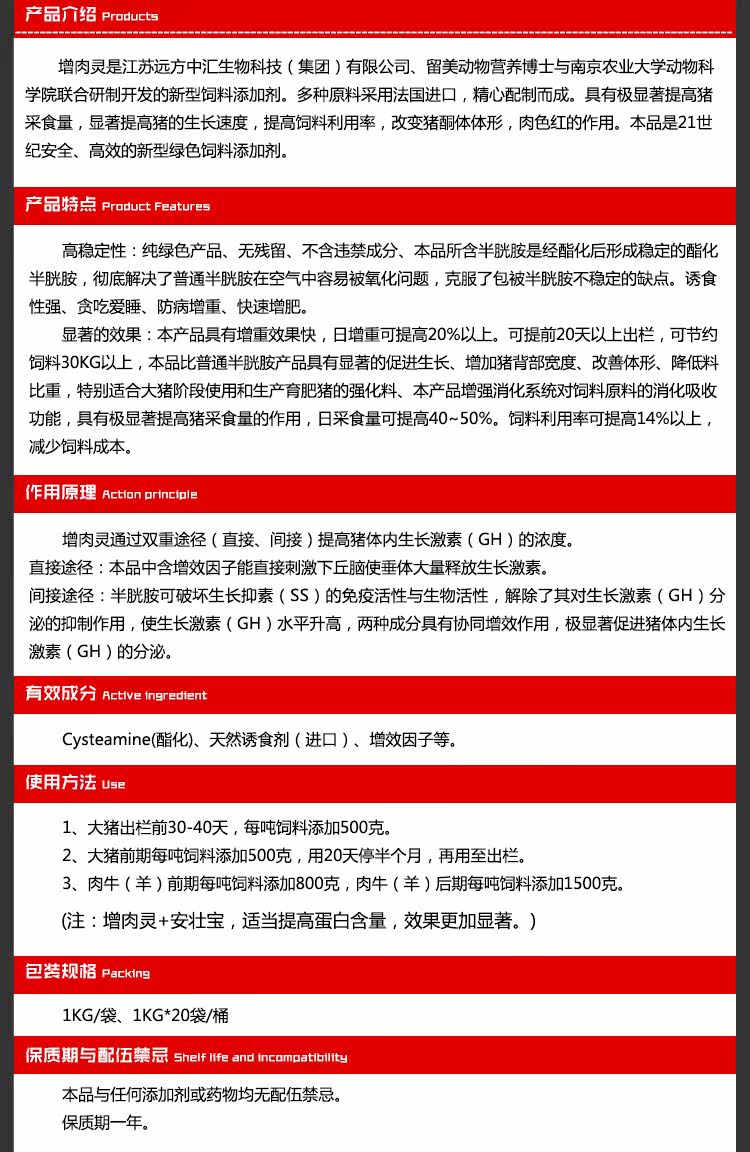 产品介绍 Products

增肉灵是江苏远方中汇生物科技（集团）有限公司、留美动物营养博士与南京农业大学动物科学院联合研制开发的新型饲料添加剂。多种原料采用法国进口，精心配制而成。具有极显著提高猪采食量，显著提高猪的生长速度，提高饲料利用率，改变猪酮体体形，肉色红的作用。本品是21世纪安全、高效的新型绿色饲料添加剂。

产品特点 Product Features

高稳定性：纯绿色产品、无残留、不含违禁成分、本品所含半胱胺是经酯化后形成稳定的酯化半胱胺，彻底解决了普通半胱胺在空气中容易被氧化问题，克服了包被半胱胺不稳定的缺点。诱食性强、贪吃爱睡、防病增重、快速增肥。

显著的效果：本产品具有增重效果快，日增重可提高20%以上。可提前20天以上出栏，可节约饲料30KG以上，本品比普通半胱胺产品具有显著的促进生长、增加猪背部宽度、改善体形、降低料比重，特别适合大猪阶段使用和生产育肥猪的强化料、本产品增强消化系统对饲料原料的消化吸收功能，具有极显著提高猪采食量的作用，日采食量可提高40~50%。饲料利用率可提高14%以上，减少饲料成本。

作用原理 Action principle

增肉灵通过双重途径（直接、间接）提高猪体内生长激素（GH）的浓度。

直接途径：本品中含增效因子能直接刺激下丘脑使垂体大量释放生长激素。

间接途径：半胱胺可破坏生长抑素（SS）的免疫活性与生物活性，解除了其对生长激素（GH）分泌的抑制作用，使生长激素（GH）水平升高，两种成分具有协同增效作用，极显著促进猪体内生长激素（GH）的分泌。

有效成分 Active ingredient

Cysteamine(酯化)、天然诱食剂（进口）、增效因子等。

使用方法 Use

1、大猪出栏前30-40天，每吨饲料添加500克。
2、大猪前期每吨饲料添加500克，用20天停半个月，再用至出栏。
3、肉牛（羊）前期每吨饲料添加800克，肉牛（羊）后期每吨饲料添加1500克。

(注：增肉灵+安壮宝，适当提高蛋白含量，效果更加显著。)

包装规格 Packing

1KG/袋、1KG*20袋/桶

保质期与配伍禁忌 Shelf life and incompatibility

本品与任何添加剂或药物均无配伍禁忌。
保质期一年。